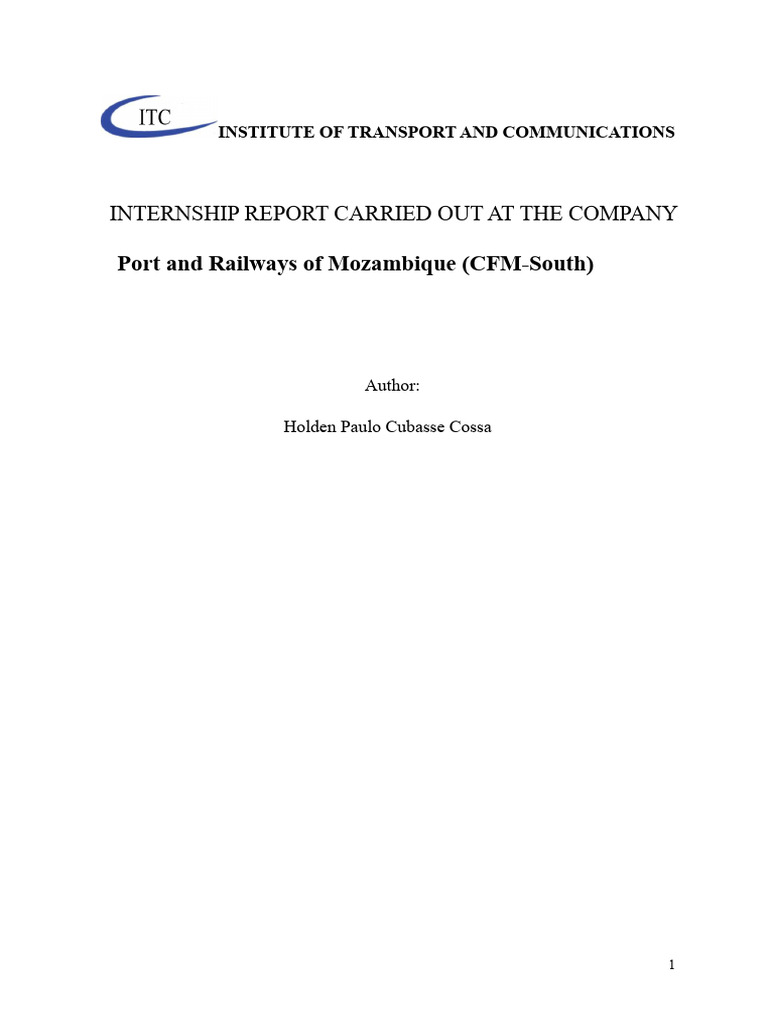 ITC INSTITUTE OF TRANSPORT AND COMMUNICATIONS

INTERNSHIP REPORT CARRIED OUT AT THE COMPANY

Port and Railways of Mozambique (CFM-South)

Author:

Holden Paulo Cubasse Cossa

1